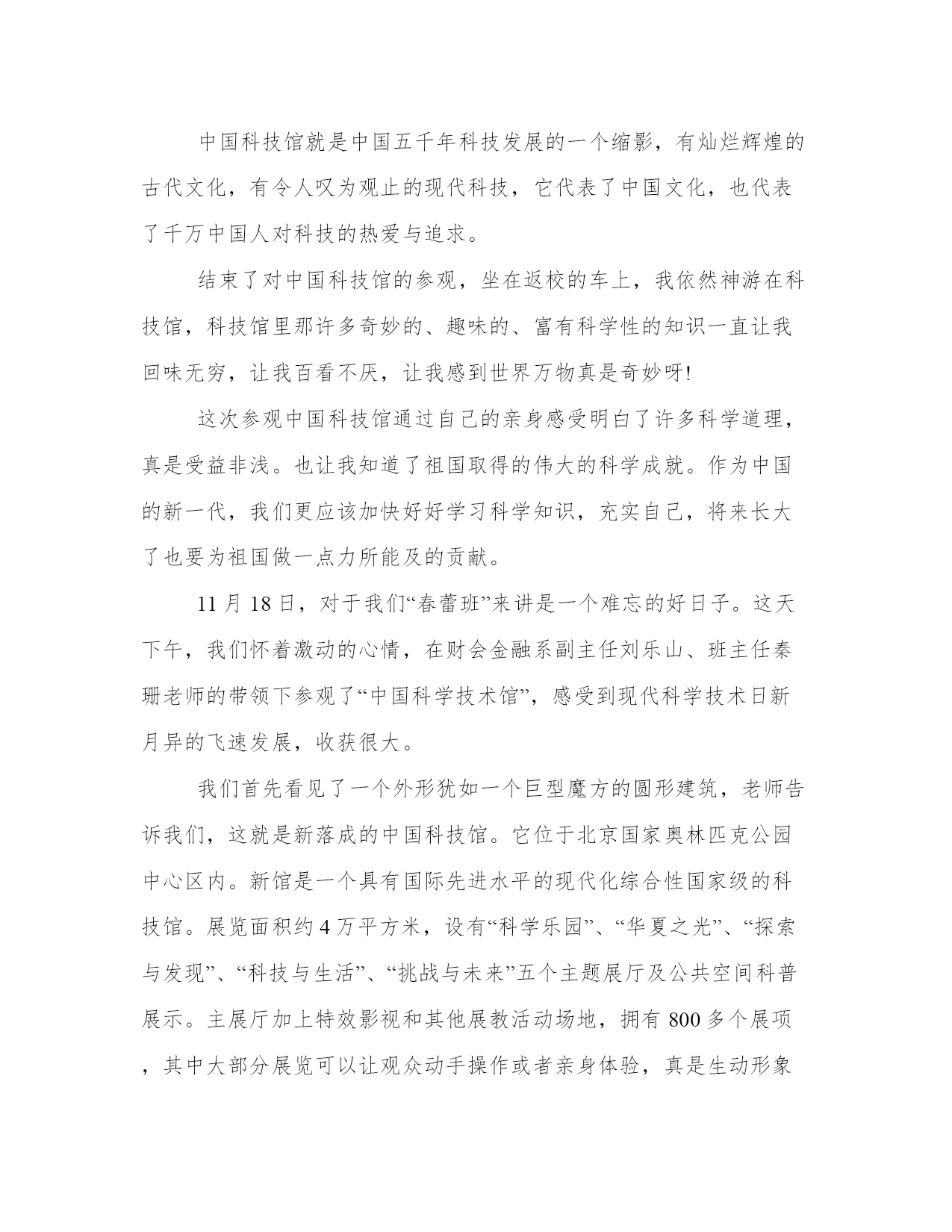 中国科技馆就是中国五千年科技发展的一个缩影，有灿烂辉煌的古代文化，有令人叹为观止的现代科技，它代表了中国文化，也代表了千万中国人对科技的热爱与追求。

结束了对中国科技馆的参观，坐在返校的车上，我依然神游在科技馆，科技馆里那许多奇妙的、趣味的、富有科学性的知识一直让我回味无穷，让我百看不厌，让我感到世界万物真是奇妙呀!

这次参观中国科技馆通过自己的亲身感受明白了许多科学道理，真是受益非浅。也让我知道了祖国取得的伟大的科学成就。作为中国的新一代，我们更应该加快好好学习科学知识，充实自己，将来长大了也要为祖国做一点力所能及的贡献。

11 月 18 日，对于我们“春蕾班”来讲是一个难忘的好日子。这天下午，我们怀着激动的心情，在财会金融系副主任刘乐山、班主任秦珊老师的带领下参观了“中国科学技术馆”，感受到现代科学技术日新月异的飞速发展，收获很大。

我们首先看见了一个外形犹如一个巨型魔方的圆形建筑，老师告诉我们，这就是新落成的中国科技馆。它位于北京国家奥林匹克公园中心区内。新馆是一个具有国际先进水平的现代化综合性国家级的科技馆。展览面积约 4 万平方米，设有“科学乐园”、“华夏之光”、“探索与发现”、“科技与生活”、“挑战与未来”五个主题展厅及公共空间科普展示。主展厅加上特效影视和其他展教活动场地，拥有 800 多个展项，其中大部分展览可以让观众动手操作或者亲身体验，真是生动形象